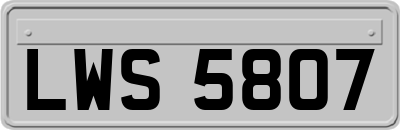 LWS 5807